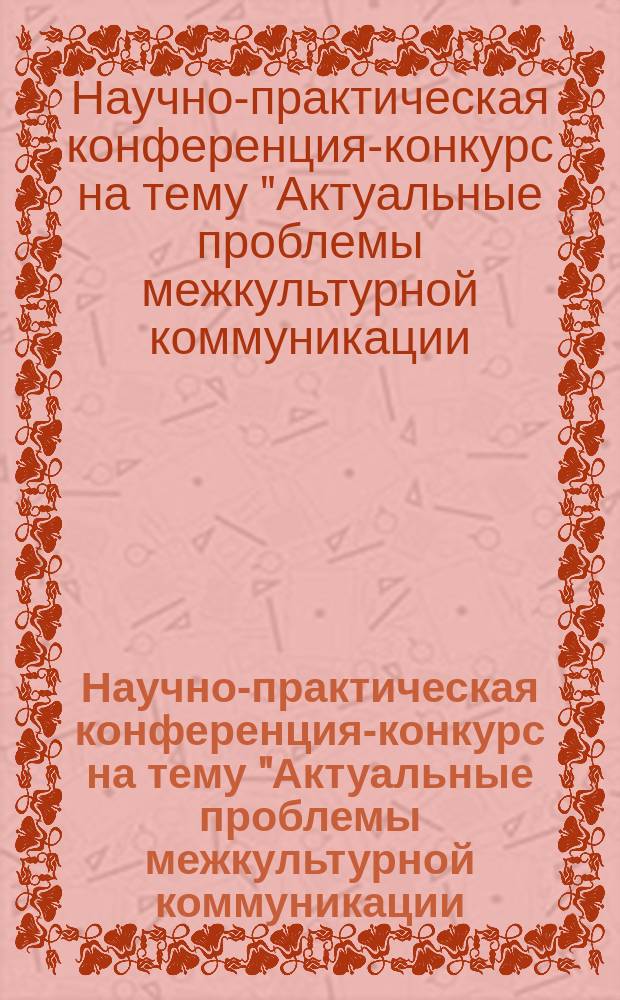 Научно-практическая конференция-конкурс на тему "Актуальные проблемы межкультурной коммуникации

Научно-практическая конференция-конкурс на тему "Актуальные проблемы межкультурной коммуникации